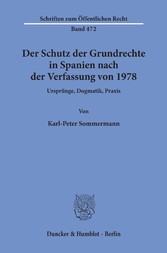 Schriften zum Öffentlichen Recht

Band 472

Der Schutz der Grundrechte in Spanien nach der Verfassung von 1978

Ursprünge, Dogmatik, Praxis

Von

Karl-Peter Sommermann

Duncker & Humblot · Berlin